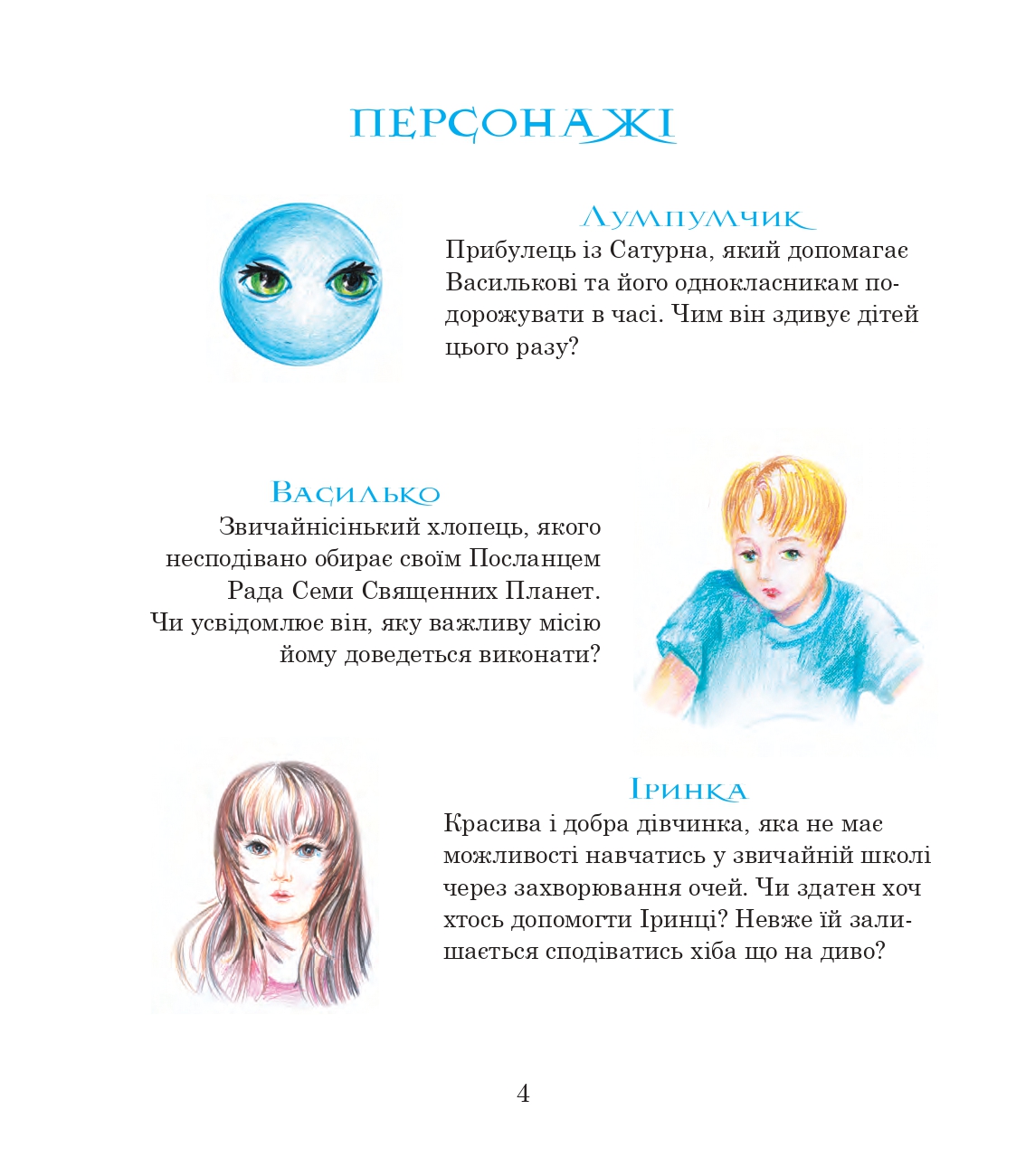 ПЕРСОНАЖІ

Лумпумчик
Прибулець із Сатурна, який допомагає Василькові та його однокласникам подорожувати в часі. Чим він здивує дітей цього разу?

Василько
Звичайнісінький хлопець, якого несподівано обирає своїм Посланцем Рада Семи Священних Планет. Чи усвідомлює він, яку важливу місію йому доведеться виконати?

Іринка
Красива і добра дівчинка, яка не має можливості навчатись у звичайній школі через захворювання очей. Чи здатен хоч хтось допомогти Іринці? Невже їй залишається сподіватись хіба що на диво?

4